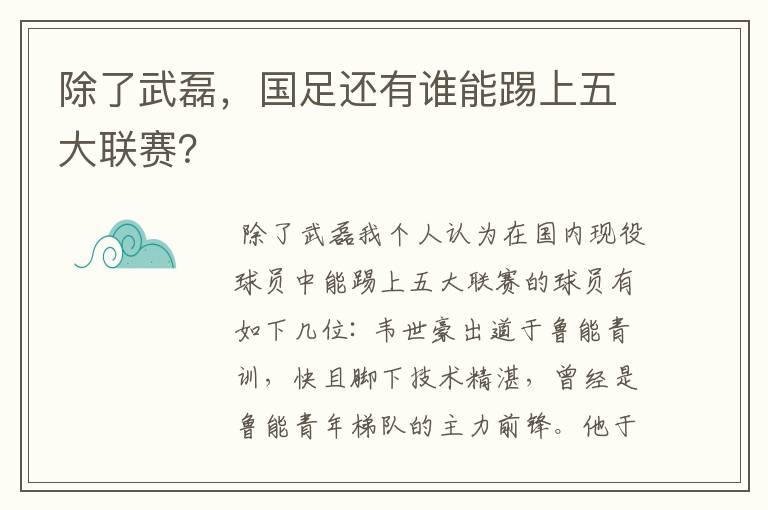 除了武磊，国足还有谁能踢上五大联赛？

除了武磊我个人认为在国内现役球员中能踢上五大联赛的球员有如下几位：韦世豪出道于鲁能青训，快且脚下技术精湛，曾经是鲁能青年梯队的主力前锋。他于